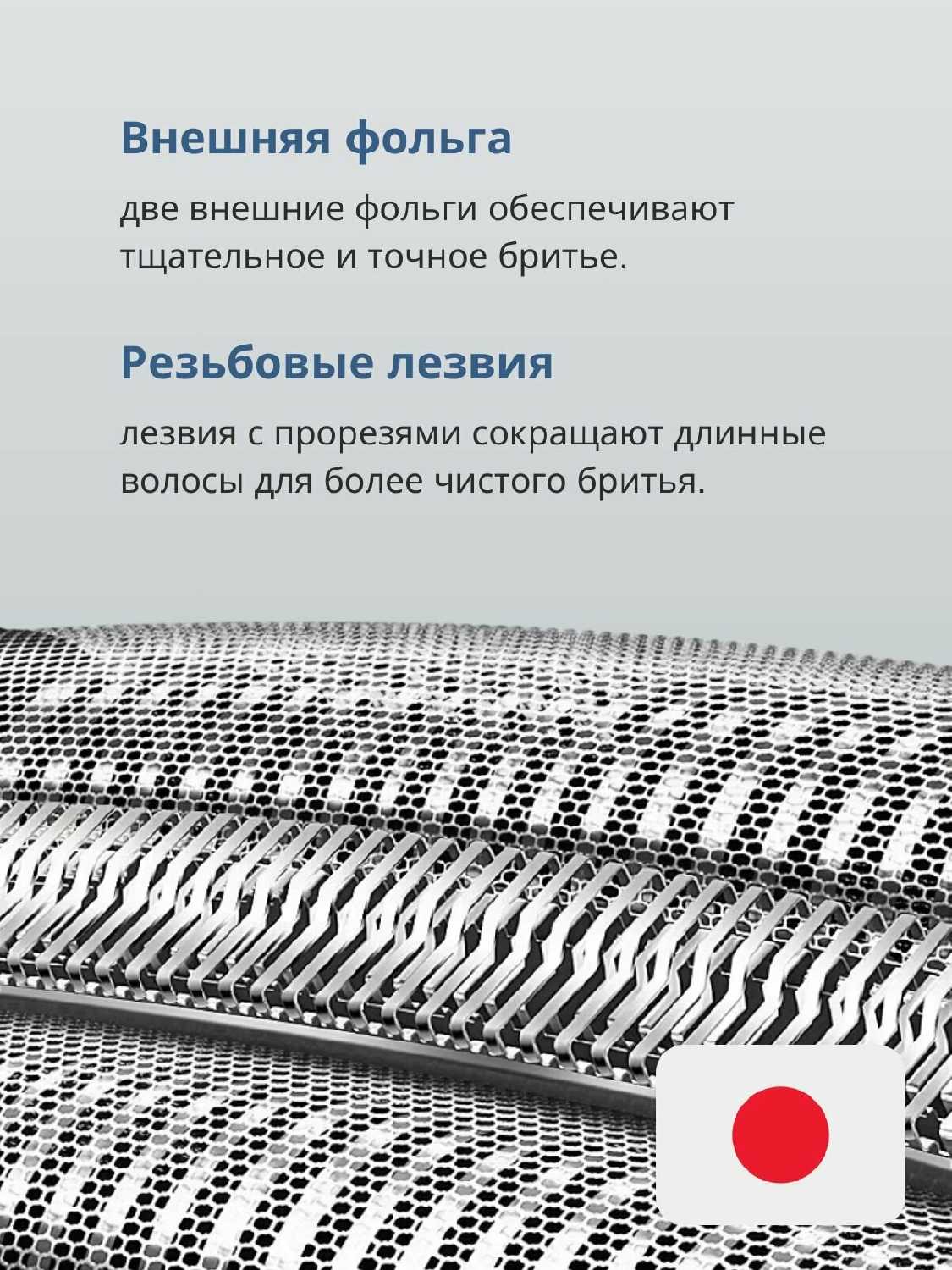 Внешняя фольга

две внешние фольги обеспечивают тщательное и точное бритье.

Резьбовые лезвия

лезвия с прорезями сокращают длинные волосы для более чистого бритья.